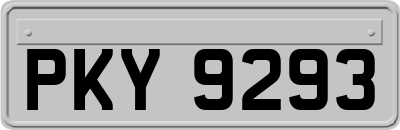 PKY 9293